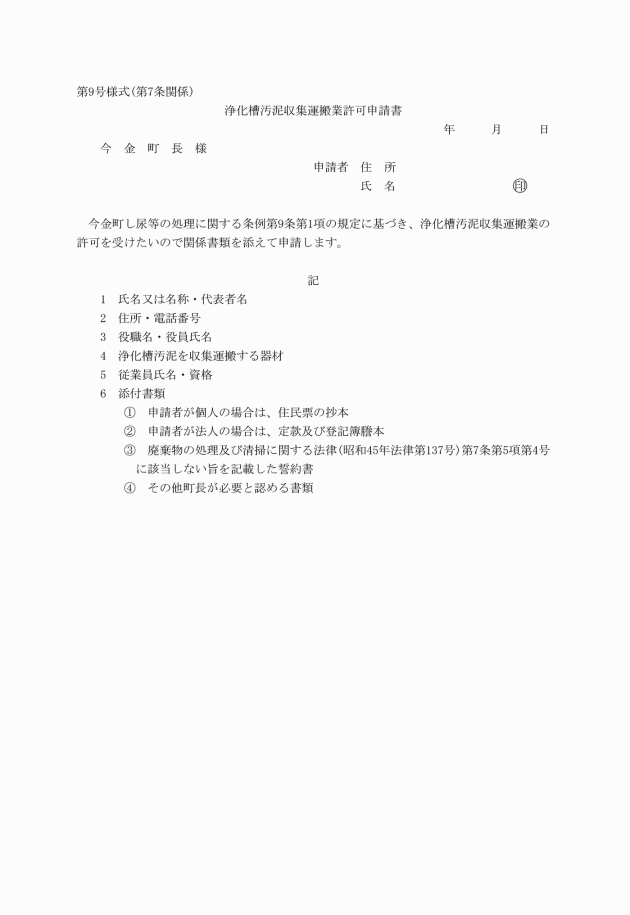 第9号様式(第7条関係)

浄化槽汚泥収集運搬業許可申請書

年　月　日

今　金　町　長　様

申請者　住　所

氏　名　　　　　　　㊞

今金町し尿等の処理に関する条例第9条第1項の規定に基づき、浄化槽汚泥収集運搬業の許可を受けたいので関係書類を添えて申請します。

記

1　氏名又は名称・代表者名
2　住所・電話番号
3　役職名・役員氏名
4　浄化槽汚泥を収集運搬する器材
5　従業員氏名・資格
6　添付書類
①　申請者が個人の場合は、住民票の抄本
②　申請者が法人の場合は、定款及び登記簿謄本
③　廃棄物の処理及び清掃に関する法律(昭和45年法律第137号)第7条第5項第4号に該当しない旨を記載した誓約書
④　その他町長が必要と認める書類